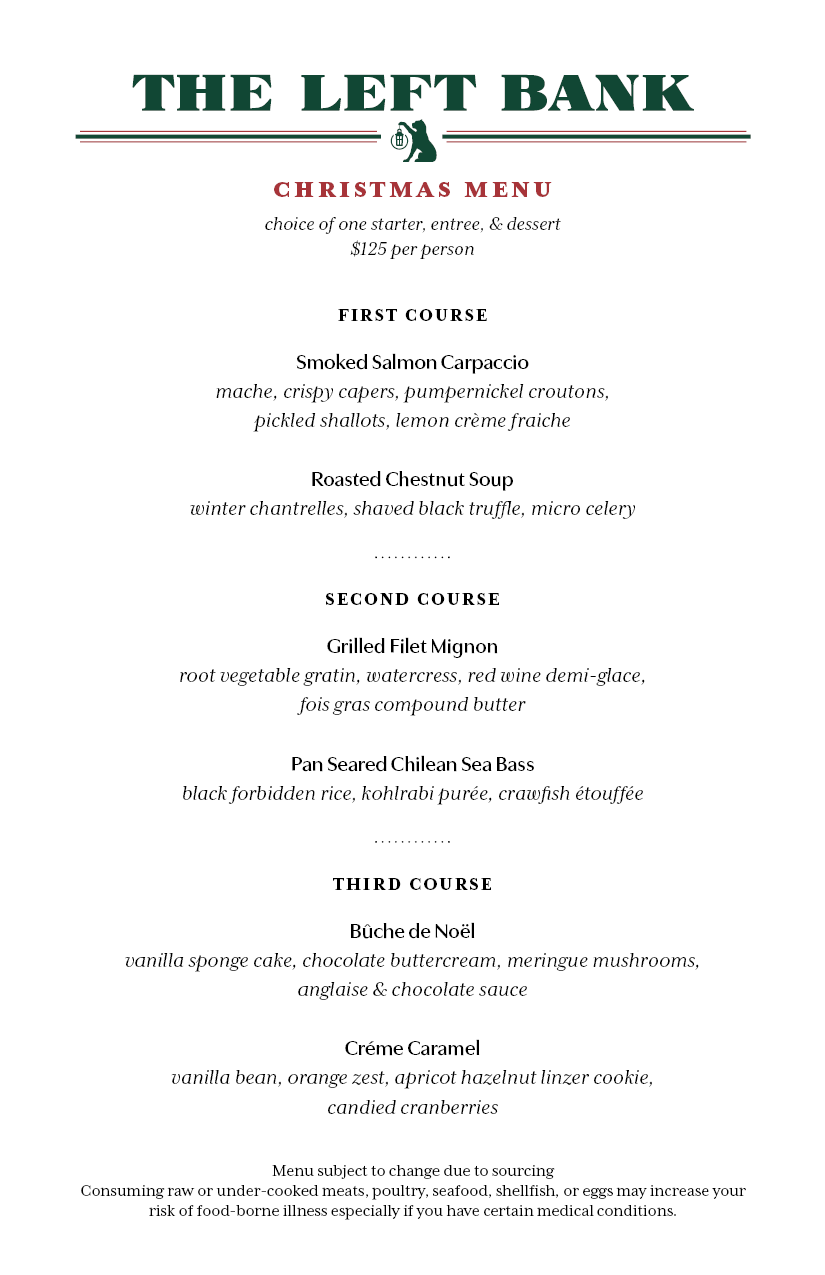 THE LEFT BANK

CHRISTMAS MENU
choice of one starter, entree, & dessert
$125 per person

FIRST COURSE

Smoked Salmon Carpaccio
mache, crispy capers, pumpernickel croutons, pickled shallots, lemon crème fraiche

Roasted Chestnut Soup
winter chantrelles, shaved black truffle, micro celery

............

SECOND COURSE

Grilled Filet Mignon
root vegetable gratin, watercress, red wine demi-glace, fois gras compound butter

Pan Seared Chilean Sea Bass
black forbidden rice, kohlrabi purée, crawfish étouffée

............

THIRD COURSE

Bûche de Noël
vanilla sponge cake, chocolate buttercream, meringue mushrooms, anglaise & chocolate sauce

Créme Caramel
vanilla bean, orange zest, apricot hazelnut linzer cookie, candied cranberries

Menu subject to change due to sourcing
Consuming raw or under-cooked meats, poultry, seafood, shellfish, or eggs may increase your risk of food-borne illness especially if you have certain medical conditions.